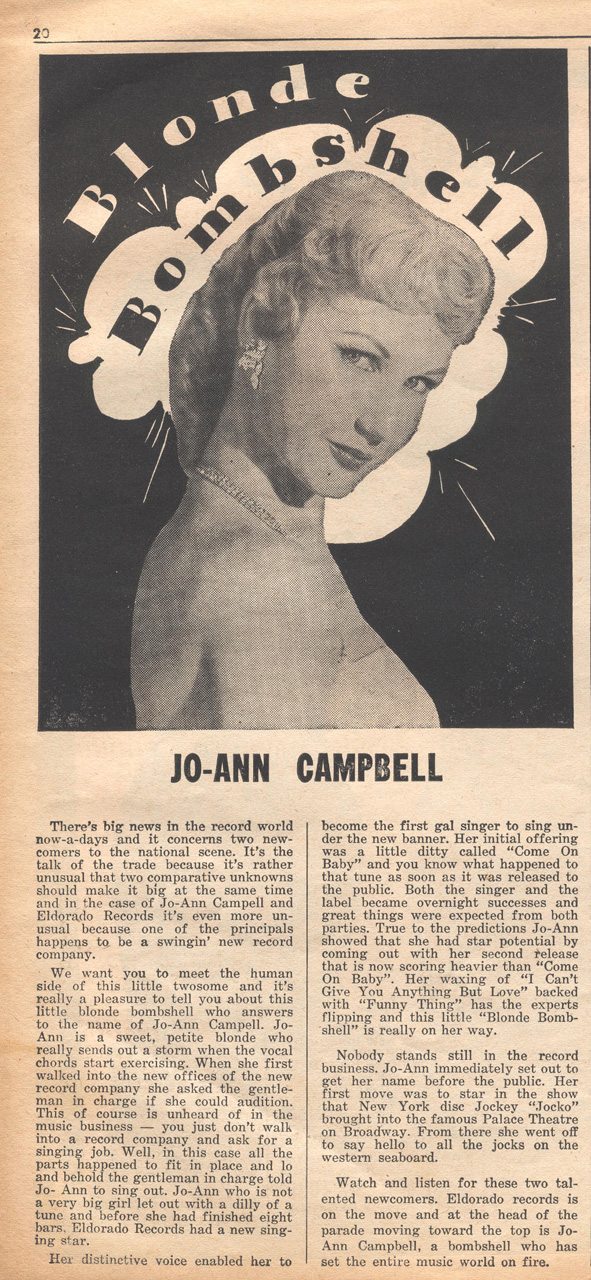 20

Blonde Bombshell

JO-ANN CAMPBELL

There's big news in the record world now-a-days and it concerns two newcomers to the national scene. It's the talk of the trade because it's rather unusual that two comparative unknowns should make it big at the same time and in the case of Jo-Ann Campell and Eldorado Records it's even more unusual because one of the principals happens to be a swingin' new record company.

We want you to meet the human side of this little twosome and it's really a pleasure to tell you about this little blonde bombshell who answers to the name of Jo-Ann Campell. Jo-Ann is a sweet, petite blonde who really sends out a storm when the vocal chords start exercising. When she first walked into the new offices of the new record company she asked the gentleman in charge if she could audition. This of course is unheard of in the music business — you just don't walk into a record company and ask for a singing job. Well, in this case all the parts happened to fit in place and lo and behold the gentleman in charge told Jo- Ann to sing out. Jo-Ann who is not a very big girl let out with a dilly of a tune and before she had finished eight bars, Eldorado Records had a new singing star.

Her distinctive voice enabled her to become the first gal singer to sing under the new banner. Her initial offering was a little ditty called "Come On Baby" and you know what happened to that tune as soon as it was released to the public. Both the singer and the label became overnight successes and great things were expected from both parties. True to the predictions Jo-Ann showed that she had star potential by coming out with her second release that is now scoring heavier than "Come On Baby". Her waxing of "I Can't Give You Anything But Love" backed with "Funny Thing" has the experts flipping and this little "Blonde Bombshell" is really on her way.

Nobody stands still in the record business. Jo-Ann immediately set out to get her name before the public. Her first move was to star in the show that New York disc Jockey "Jocko" brought into the famous Palace Theatre on Broadway. From there she went off to say hello to all the jocks on the western seaboard.

Watch and listen for these two talented newcomers. Eldorado records is on the move and at the head of the parade moving toward the top is Jo-Ann Campbell, a bombshell who has set the entire music world on fire.